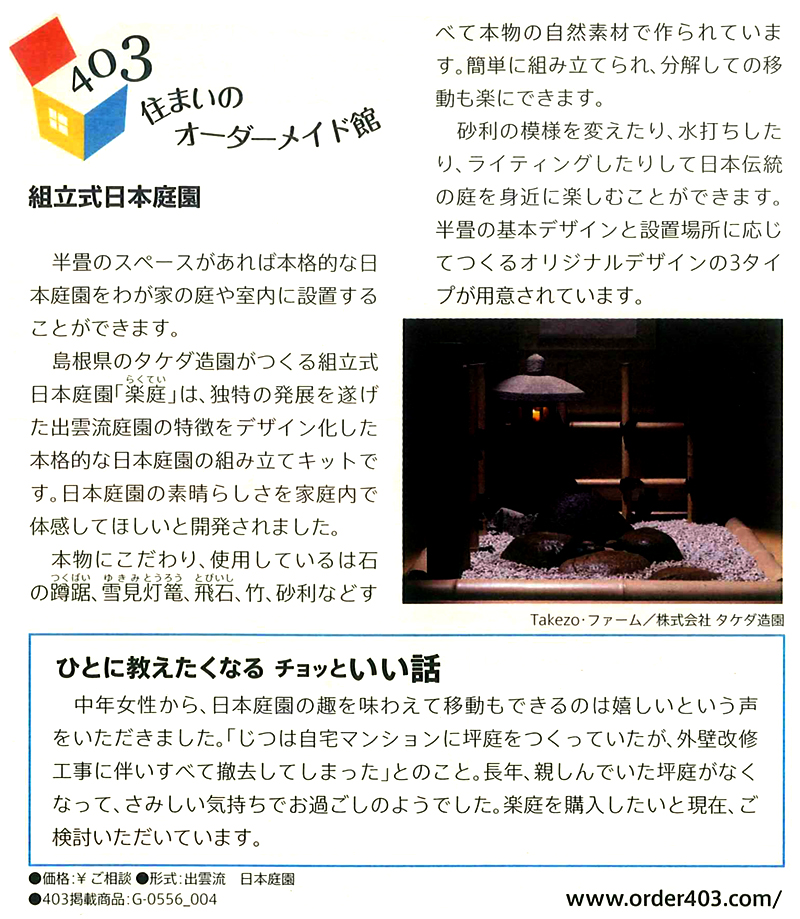 403
住まいの
オーダーメイド館

組立式日本庭園

半畳のスペースがあれば本格的な日本庭園をわが家の庭や室内に設置することができます。

島根県のタケダ造園がつくる組立式日本庭園「楽庭(らくてい)」は、独特の発展を遂げた出雲流庭園の特徴をデザイン化した本格的な日本庭園の組み立てキットです。日本庭園の素晴らしさを家庭内で体感してほしいと開発されました。

本物にこだわり、使用しているは石の蹲踞(つくばい)、雪見灯篭(ゆきみとうろう)、飛石(とびいし)、竹、砂利などすべて本物の自然素材で作られています。簡単に組み立てられ、分解しての移動も楽にできます。

砂利の模様を変えたり、水打ちしたり、ライティングしたりして日本伝統の庭を身近に楽しむことができます。半畳の基本デザインと設置場所に応じてつくるオリジナルデザインの3タイプが用意されています。

Takezo・ファーム／株式会社 タケダ造園

ひとに教えたくなる チョッといい話

中年女性から、日本庭園の趣を味わえて移動もできるのは嬉しいという声をいただきました。「じつは自宅マンションに坪庭をつくっていたが、外壁改修工事に伴いすべて撤去してしまった」とのこと。長年、親しんでいた坪庭がなくなって、さみしい気持ちでお過ごしのようでした。楽庭を購入したいと現在、ご検討いただいています。

●価格:¥ ご相談 ●形式:出雲流 日本庭園
●403掲載商品:G-0556_004

www.order403.com/